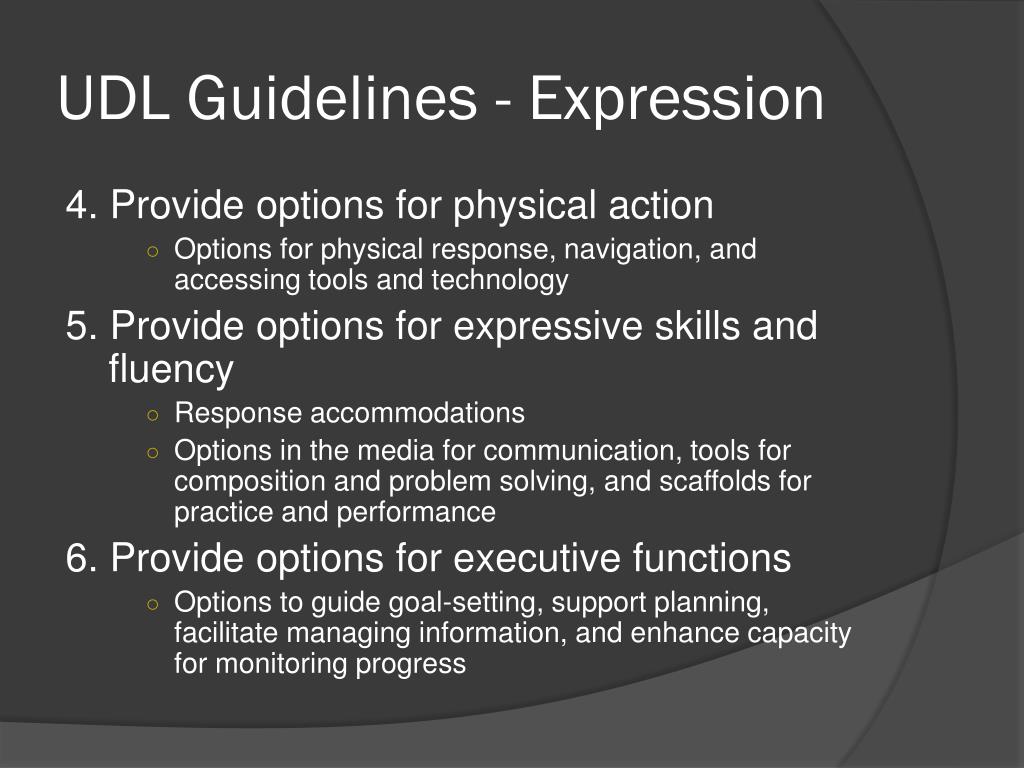 UDL Guidelines - Expression

4. Provide options for physical action

○ Options for physical response, navigation, and accessing tools and technology

5. Provide options for expressive skills and fluency

○ Response accommodations

○ Options in the media for communication, tools for composition and problem solving, and scaffolds for practice and performance

6. Provide options for executive functions

○ Options to guide goal-setting, support planning, facilitate managing information, and enhance capacity for monitoring progress